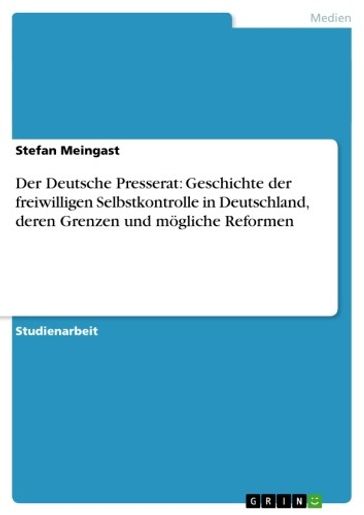 Medien

Stefan Meingast

Der Deutsche Presserat: Geschichte der freiwilligen Selbstkontrolle in Deutschland, deren Grenzen und mögliche Reformen

Studienarbeit

GRIN